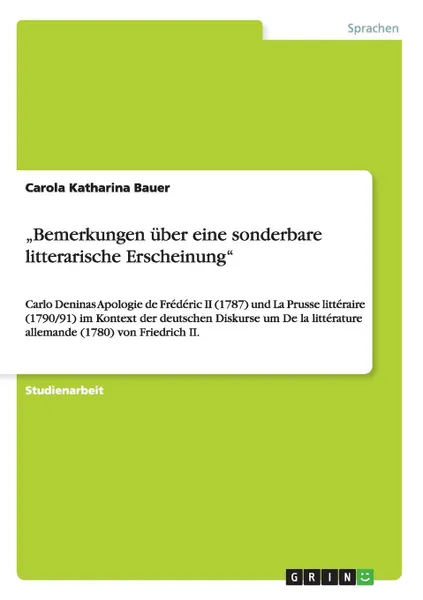 Sprachen

Carola Katharina Bauer

„Bemerkungen über eine sonderbare litterarische Erscheinung“

Carlo Deninas Apologie de Frédéric II (1787) und La Prusse littéraire (1790/91) im Kontext der deutschen Diskurse um De la littérature allemande (1780) von Friedrich II.

Studienarbeit

GRIN